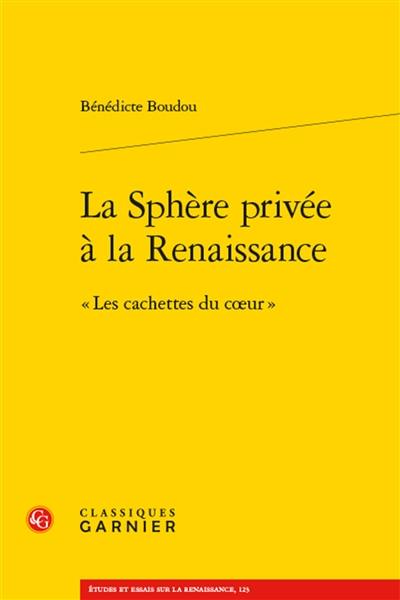 Bénédicte Boudou

La Sphère privée à la Renaissance

« Les cachettes du cœur »

CG

CLASSIQUES GARNIER

ÉTUDES ET ESSAIS SUR LA RENAISSANCE, 123